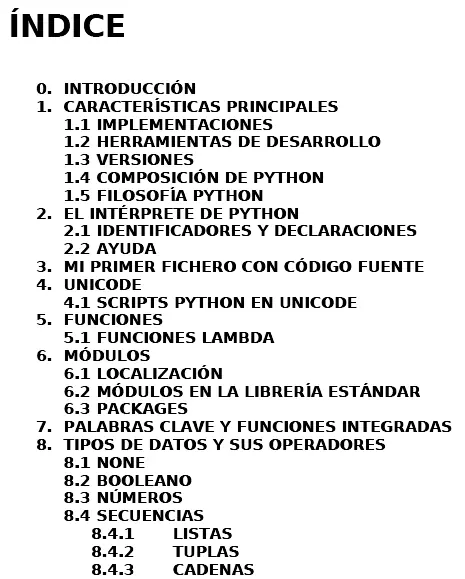 ÍNDICE

0. INTRODUCCIÓN
1. CARACTERÍSTICAS PRINCIPALES
1.1 IMPLEMENTACIONES
1.2 HERRAMIENTAS DE DESARROLLO
1.3 VERSIONES
1.4 COMPOSICIÓN DE PYTHON
1.5 FILOSOFÍA PYTHON
2. EL INTÉRPRETE DE PYTHON
2.1 IDENTIFICADORES Y DECLARACIONES
2.2 AYUDA
3. MI PRIMER FICHERO CON CÓDIGO FUENTE
4. UNICODE
4.1 SCRIPTS PYTHON EN UNICODE
5. FUNCIONES
5.1 FUNCIONES LAMBDA
6. MÓDULOS
6.1 LOCALIZACIÓN
6.2 MÓDULOS EN LA LIBRERÍA ESTÁNDAR
6.3 PACKAGES
7. PALABRAS CLAVE Y FUNCIONES INTEGRADAS
8. TIPOS DE DATOS Y SUS OPERADORES
8.1 NONE
8.2 BOOLEANO
8.3 NÚMEROS
8.4 SECUENCIAS
8.4.1 LISTAS
8.4.2 TUPLAS
8.4.3 CADENAS